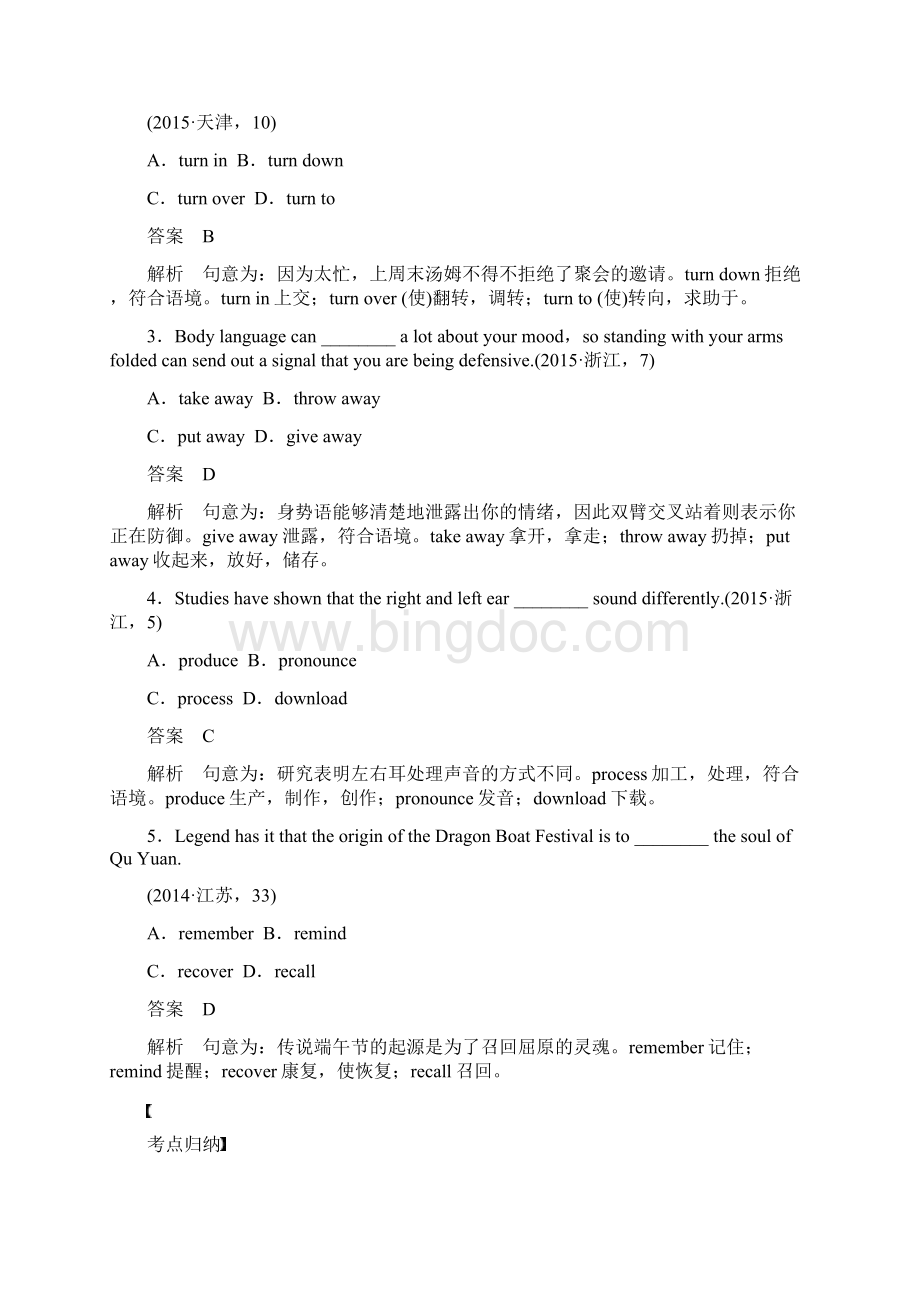 (2015·天津，10)

A．turn in B．turn down

C．turn over D．turn to

答案 B

解析 句意为：因为太忙，上周末汤姆不得不拒绝了聚会的邀请。turn down 拒绝，符合语境。turn in 上交；turn over (使)翻转，调转；turn to (使)转向，求助于。

3．Body language can ________ a lot about your mood，so standing with your arms folded can send out a signal that you are being defensive.(2015·浙江，7)

A．take away B．throw away

C．put away D．give away

答案 D

解析 句意为：身势语能够清楚地泄露出你的情绪，因此双臂交叉站着则表示你正在防御。give away 泄露，符合语境。take away 拿开，拿走；throw away 扔掉；put away 收起来，放好，储存。

4．Studies have shown that the right and left ear ________ sound differently.(2015·浙江，5)

www.bingdoc.com

A．produce B．pronounce

C．process D．download

答案 C

解析 句意为：研究表明左右耳处理声音的方式不同。process 加工，处理，符合语境。produce 生产，制作，创作；pronounce 发音；download 下载。

5．Legend has it that the origin of the Dragon Boat Festival is to ________ the soul of Qu Yuan.

(2014·江苏，33)

A．remember B．remind

C．recover D．recall

答案 D

解析 句意为：传说端午节的起源是为了召回屈原的灵魂。remember 记住；remind 提醒；recover 康复，使恢复；recall 召回。

【

考点归纳】